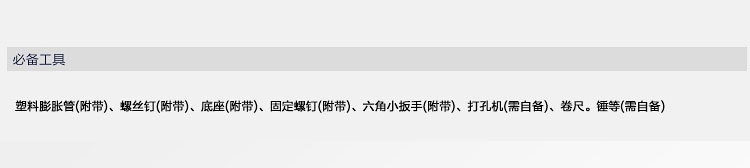 必备工具

塑料膨胀管(附带)、螺丝钉(附带)、底座(附带)、固定螺钉(附带)、六角小扳手(附带)、打孔机(需自备)、卷尺。锤等(需自备)